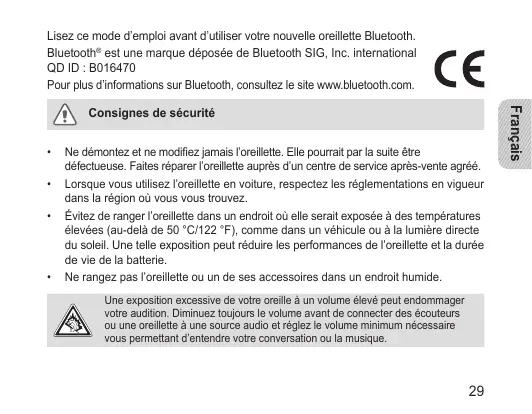 Lisez ce mode d'emploi avant d'utiliser votre nouvelle oreillette Bluetooth.

Bluetooth® est une marque déposée de Bluetooth SIG, Inc. international
QD ID : B016470

Pour plus d'informations sur Bluetooth, consultez le site www.bluetooth.com.

CE

Français

Consignes de sécurité

• Ne démontez et ne modifiez jamais l'oreillette. Elle pourrait par la suite être défectueuse. Faites réparer l'oreillette auprès d'un centre de service après-vente agréé.

• Lorsque vous utilisez l'oreillette en voiture, respectez les réglementations en vigueur dans la région où vous vous trouvez.

• Évitez de ranger l'oreillette dans un endroit où elle serait exposée à des températures élevées (au-delà de 50 °C/122 °F), comme dans un véhicule ou à la lumière directe du soleil. Une telle exposition peut réduire les performances de l'oreillette et la durée de vie de la batterie.

• Ne rangez pas l'oreillette ou un de ses accessoires dans un endroit humide.

Une exposition excessive de votre oreille à un volume élevé peut endommager votre audition. Diminuez toujours le volume avant de connecter des écouteurs ou une oreillette à une source audio et réglez le volume minimum nécessaire vous permettant d'entendre votre conversation ou la musique.

29